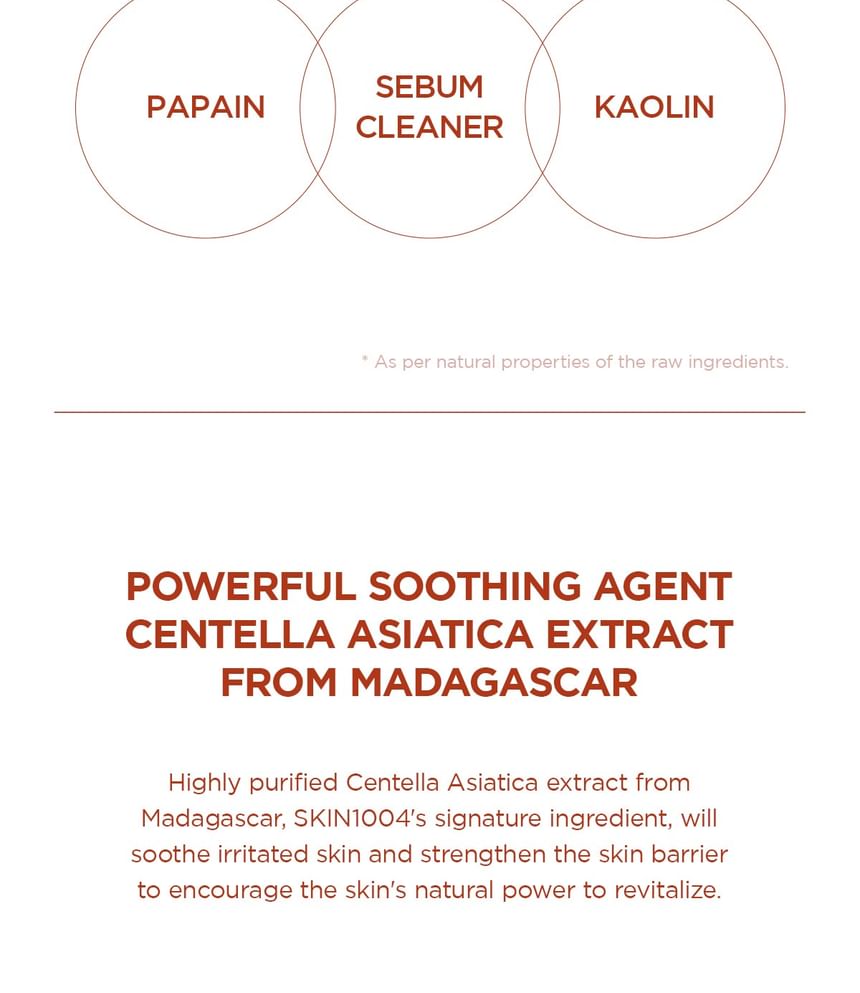 PAPAIN

SEBUM CLEANER

KAOLIN

* As per natural properties of the raw ingredients.

POWERFUL SOOTHING AGENT CENTELLA ASIATICA EXTRACT FROM MADAGASCAR

Highly purified Centella Asiatica extract from Madagascar, SKIN1004's signature ingredient, will soothe irritated skin and strengthen the skin barrier to encourage the skin's natural power to revitalize.